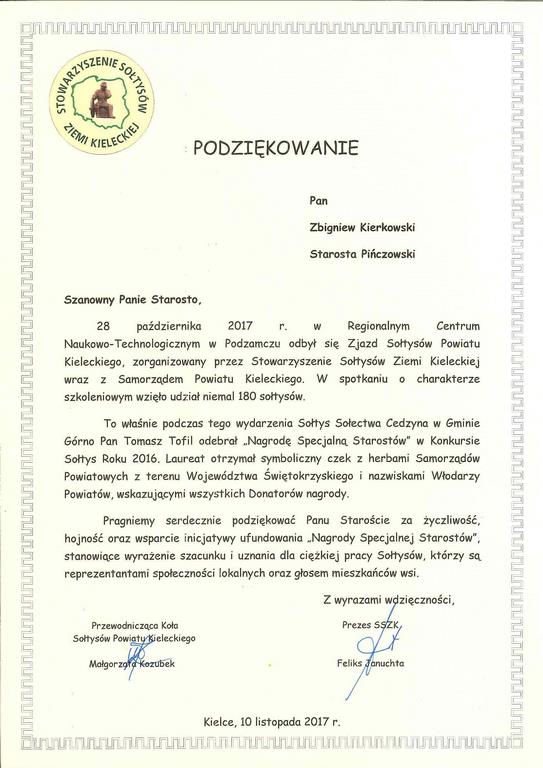 STOWARZYSZENIE SOŁTYSÓW ZIEMI KIELECKIEJ

PODZIĘKOWANIE

Pan

Zbigniew Kierkowski

Starosta Pińczowski

Szanowny Panie Starosto,

28 października 2017 r. w Regionalnym Centrum Naukowo-Technologicznym w Podzamczu odbył się Zjazd Sołtysów Powiatu Kieleckiego, zorganizowany przez Stowarzyszenie Sołtysów Ziemi Kieleckiej wraz z Samorządem Powiatu Kieleckiego. W spotkaniu o charakterze szkoleniowym wzięło udział niemal 180 sołtysów.

To właśnie podczas tego wydarzenia Sołtys Sołectwa Cedzyna w Gminie Górno Pan Tomasz Tofil odebrał „Nagrodę Specjalną Starostów" w Konkursie Sołtys Roku 2016. Laureat otrzymał symboliczny czek z herbami Samorządów Powiatowych z terenu Województwa Świętokrzyskiego i nazwiskami Włodarzy Powiatów, wskazującymi wszystkich Donatorów nagrody.

Pragniemy serdecznie podziękować Panu Staroście za życzliwość, hojność oraz wsparcie inicjatywy ufundowania „Nagrody Specjalnej Starostów", stanowiące wyrażenie szacunku i uznania dla ciężkiej pracy Sołtysów, którzy są reprezentantami społeczności lokalnych oraz głosem mieszkańców wsi.

Z wyrazami wdzięczności,

Przewodnicząca Koła Sołtysów Powiatu Kieleckiego

Małgorzata Kozubek

Prezes SSZK

Feliks Januchta

Kielce, 10 listopada 2017 r.